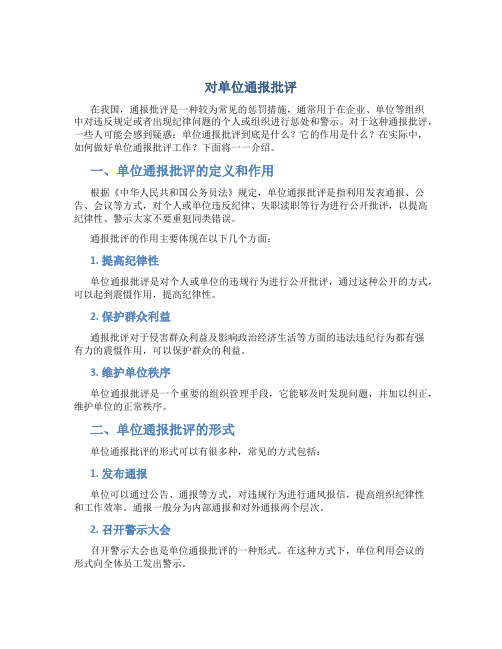 对单位通报批评

在我国，通报批评是一种较为常见的惩罚措施，通常用于在企业、单位等组织中对违反规定或者出现纪律问题的个人或组织进行惩处和警示。对于这种通报批评，一些人可能会感到疑惑：单位通报批评到底是什么？它的作用是什么？在实际中，如何做好单位通报批评工作？下面将一一介绍。

一、单位通报批评的定义和作用

根据《中华人民共和国公务员法》规定，单位通报批评是指利用发表通报、公告、会议等方式，对个人或单位违反纪律、失职渎职等行为进行公开批评，以提高纪律性、警示大家不要重犯同类错误。

通报批评的作用主要体现在以下几个方面：

1. 提高纪律性

单位通报批评是对个人或单位的违规行为进行公开批评，通过这种公开的方式，可以起到震慑作用，提高纪律性。

2. 保护群众利益

通报批评对于侵害群众利益及影响政治经济生活等方面的违法违纪行为都有强有力的震慑作用，可以保护群众的利益。

3. 维护单位秩序

单位通报批评是一个重要的组织管理手段，它能够及时发现问题，并加以纠正，维护单位的正常秩序。

二、单位通报批评的形式

单位通报批评的形式可以有很多种，常见的方式包括：

1. 发布通报

单位可以通过公告、通报等方式，对违规行为进行通风报信，提高组织纪律性和工作效率。通报一般分为内部通报和对外通报两个层次。

2. 召开警示大会

召开警示大会也是单位通报批评的一种形式。在这种方式下，单位利用会议的形式向全体员工发出警示。